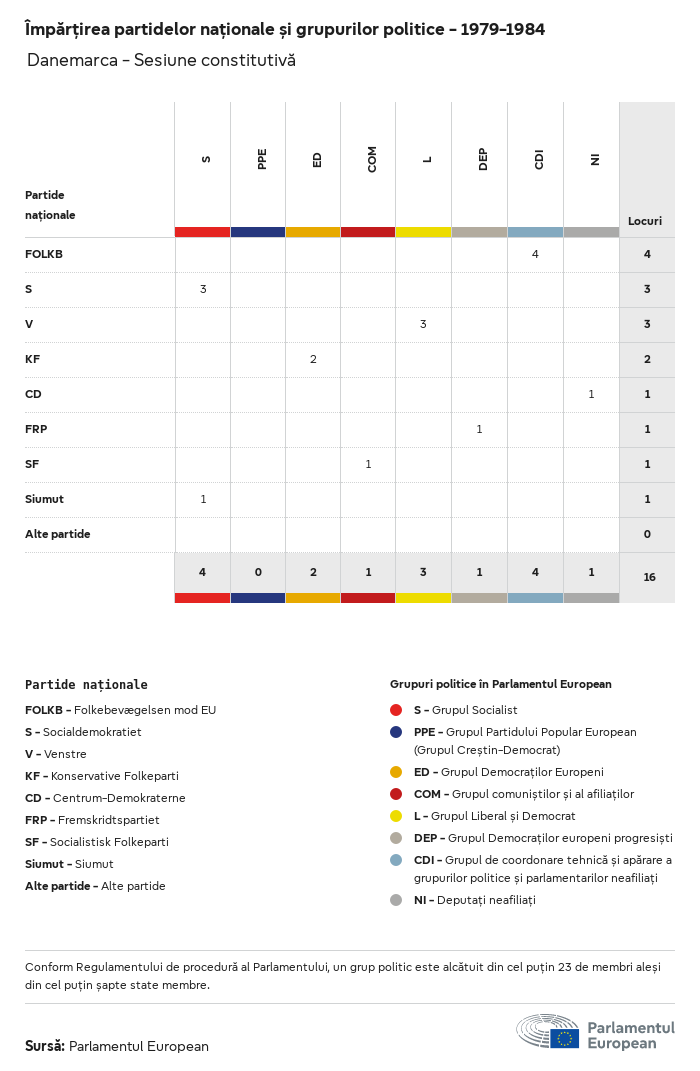 Împărțirea partidelor naționale și grupurilor politice - 1979-1984

Danemarca - Sesiune constitutivă

| Partide naționale | S | PPE | ED | COM | L | DEP | CDI | NI | Locuri |
|---|---|---|---|---|---|---|---|---|---|
| FOLKB | | | | | | | 4 | | 4 |
| S | 3 | | | | | | | | 3 |
| V | | | | | 3 | | | | 3 |
| KF | | | 2 | | | | | | 2 |
| CD | | | | | | | | 1 | 1 |
| FRP | | | | | | 1 | | | 1 |
| SF | | | | 1 | | | | | 1 |
| Siumut | 1 | | | | | | | | 1 |
| Alte partide | | | | | | | | | 0 |
| | 4 | 0 | 2 | 1 | 3 | 1 | 4 | 1 | 16 |

Partide naționale

FOLKB - Folkebevægelsen mod EU
S - Socialdemokratiet
V - Venstre
KF - Konservative Folkeparti
CD - Centrum-Demokraterne
FRP - Fremskridtspartiet
SF - Socialistisk Folkeparti
Siumut - Siumut
Alte partide - Alte partide

Grupuri politice în Parlamentul European

S - Grupul Socialist
PPE - Grupul Partidului Popular European (Grupul Creștin-Democrat)
ED - Grupul Democraților Europeni
COM - Grupul comuniștilor și al afiliaților
L - Grupul Liberal și Democrat
DEP - Grupul Democraților europeni progresiști
CDI - Grupul de coordonare tehnică și apărare a grupurilor politice și parlamentarilor neafiliați
NI - Deputați neafiliați

Conform Regulamentului de procedură al Parlamentului, un grup politic este alcătuit din cel puțin 23 de membri aleși din cel puțin șapte state membre.

Sursă: Parlamentul European

Parlamentul European